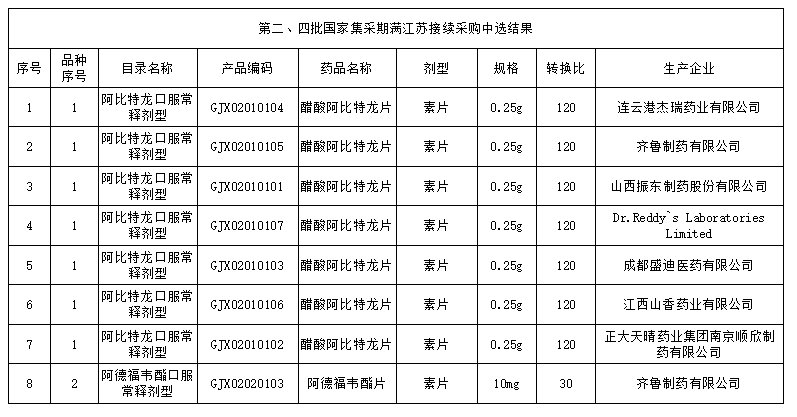 第二、四批国家集采期满江苏接续采购中选结果

| 序号 | 品种序号 | 目录名称 | 产品编码 | 药品名称 | 剂型 | 规格 | 转换比 | 生产企业 |
|---|---|---|---|---|---|---|---|---|
| 1 | 1 | 阿比特龙口服常释剂型 | GJX02010104 | 醋酸阿比特龙片 | 素片 | 0.25g | 120 | 连云港杰瑞药业有限公司 |
| 2 | 1 | 阿比特龙口服常释剂型 | GJX02010105 | 醋酸阿比特龙片 | 素片 | 0.25g | 120 | 齐鲁制药有限公司 |
| 3 | 1 | 阿比特龙口服常释剂型 | GJX02010101 | 醋酸阿比特龙片 | 素片 | 0.25g | 120 | 山西振东制药股份有限公司 |
| 4 | 1 | 阿比特龙口服常释剂型 | GJX02010107 | 醋酸阿比特龙片 | 素片 | 0.25g | 120 | Dr.Reddy`s Laboratories Limited |
| 5 | 1 | 阿比特龙口服常释剂型 | GJX02010103 | 醋酸阿比特龙片 | 素片 | 0.25g | 120 | 成都盛迪医药有限公司 |
| 6 | 1 | 阿比特龙口服常释剂型 | GJX02010106 | 醋酸阿比特龙片 | 素片 | 0.25g | 120 | 江西山香药业有限公司 |
| 7 | 1 | 阿比特龙口服常释剂型 | GJX02010102 | 醋酸阿比特龙片 | 素片 | 0.25g | 120 | 正大天晴药业集团南京顺欣制药有限公司 |
| 8 | 2 | 阿德福韦酯口服常释剂型 | GJX02020103 | 阿德福韦酯片 | 素片 | 10mg | 30 | 齐鲁制药有限公司 |